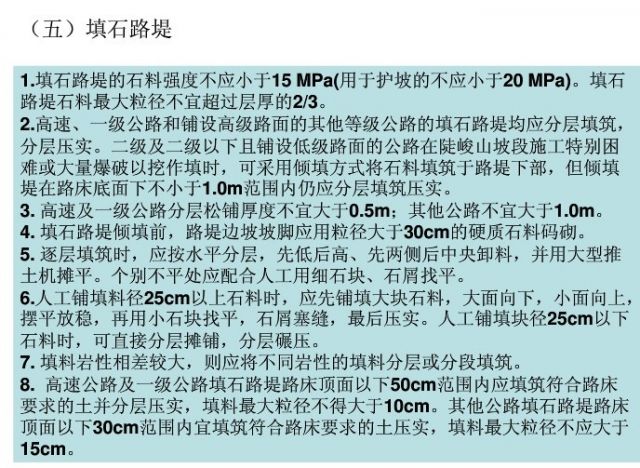 （五）填石路堤

1.填石路堤的石料强度不应小于15 MPa(用于护坡的不应小于20 MPa)。填石路堤石料最大粒径不宜超过层厚的2/3。

2.高速、一级公路和铺设高级路面的其他等级公路的填石路堤均应分层填筑，分层压实。二级及二级以下且铺设低级路面的公路在陡峻山坡段施工特别困难或大量爆破以挖作填时，可采用倾填方式将石料填筑于路堤下部，但倾填堤在路床底面下不小于1.0m范围内仍应分层填筑压实。

3.高速及一级公路分层松铺厚度不宜大于0.5m；其他公路不宜大于1.0m。

4.填石路堤倾填前，路堤边坡坡脚应用粒径大于30cm的硬质石料码砌。

5.逐层填筑时，应按水平分层，先低后高、先两侧后中央卸料，并用大型推土机摊平。个别不平处应配合人工用细石块、石屑找平。

6.人工铺填料径25cm以上石料时，应先铺填大块石料，大面向下，小面向上，摆平放稳，再用小石块找平，石屑塞缝，最后压实。人工铺填块径25cm以下石料时，可直接分层摊铺，分层碾压。

7.填料岩性相差较大，则应将不同岩性的填料分层或分段填筑。

8.高速公路及一级公路填石路堤路床顶面以下50cm范围内应填筑符合路床要求的土并分层压实，填料最大粒径不得大于10cm。其他公路填石路堤路床顶面以下30cm范围内宜填筑符合路床要求的土压实，填料最大粒径不应大于15cm。